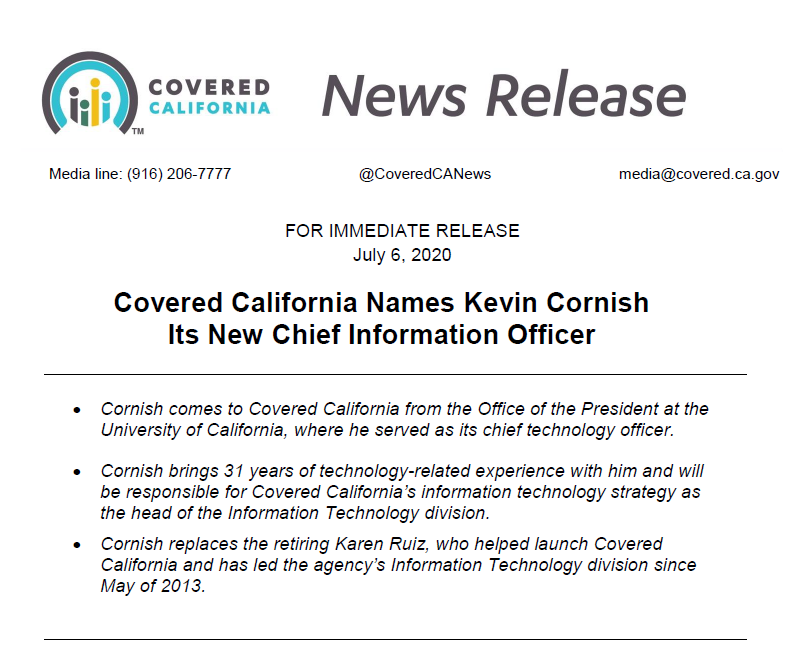 COVERED
CALIFORNIA
™

News Release

Media line: (916) 206-7777

@CoveredCANews

media@covered.ca.gov

FOR IMMEDIATE RELEASE
July 6, 2020

Covered California Names Kevin Cornish
Its New Chief Information Officer

• Cornish comes to Covered California from the Office of the President at the University of California, where he served as its chief technology officer.

• Cornish brings 31 years of technology-related experience with him and will be responsible for Covered California's information technology strategy as the head of the Information Technology division.

• Cornish replaces the retiring Karen Ruiz, who helped launch Covered California and has led the agency's Information Technology division since May of 2013.